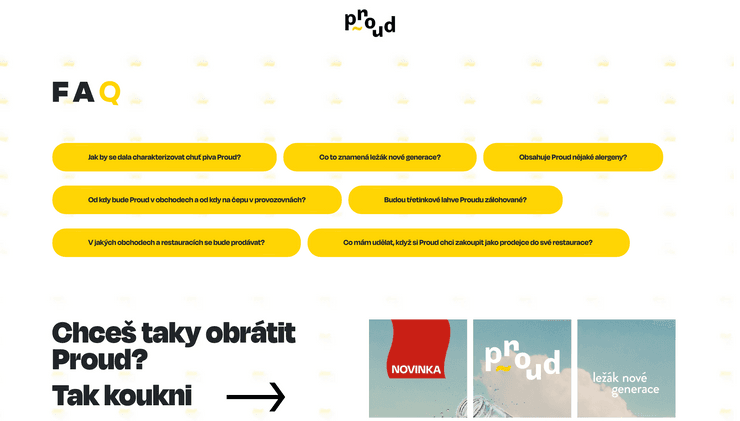 proud

FAQ

Jak by se dala charakterizovat chuť piva Proud?

Co to znamená ležák nové generace?

Obsahuje Proud nějaké alergeny?

Od kdy bude Proud v obchodech a od kdy na čepu v provozovnách?

Budou třetinkové lahve Proudu zálohované?

V jakých obchodech a restauracích se bude prodávat?

Co mám udělat, když si Proud chci zakoupit jako prodejce do své restaurace?

Chceš taky obrátit Proud?

Tak koukni

NOVINKA

proud

ležák nové generace